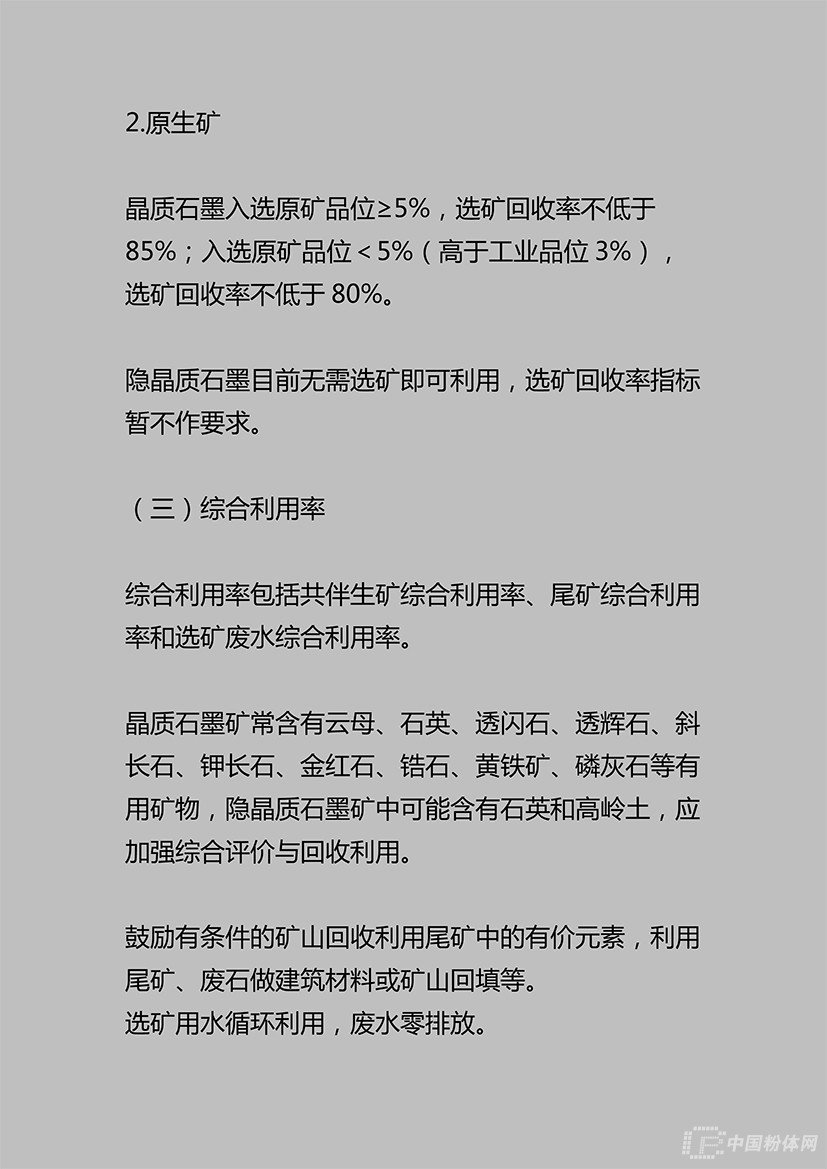 2.原生矿

晶质石墨入选原矿品位≥5%，选矿回收率不低于85%；入选原矿品位＜5%（高于工业品位 3%），选矿回收率不低于 80%。

隐晶质石墨目前无需选矿即可利用，选矿回收率指标暂不作要求。

（三）综合利用率

综合利用率包括共伴生矿综合利用率、尾矿综合利用率和选矿废水综合利用率。

晶质石墨矿常含有云母、石英、透闪石、透辉石、斜长石、钾长石、金红石、锆石、黄铁矿、磷灰石等有用矿物，隐晶质石墨矿中可能含有石英和高岭土，应加强综合评价与回收利用。

鼓励有条件的矿山回收利用尾矿中的有价元素，利用尾矿、废石做建筑材料或矿山回填等。
选矿用水循环利用，废水零排放。

中国粉体网